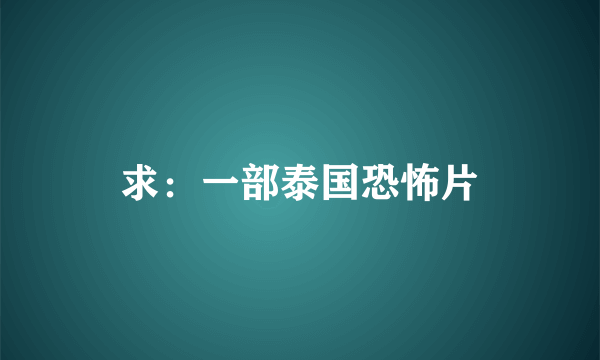 求：一部泰国恐怖片